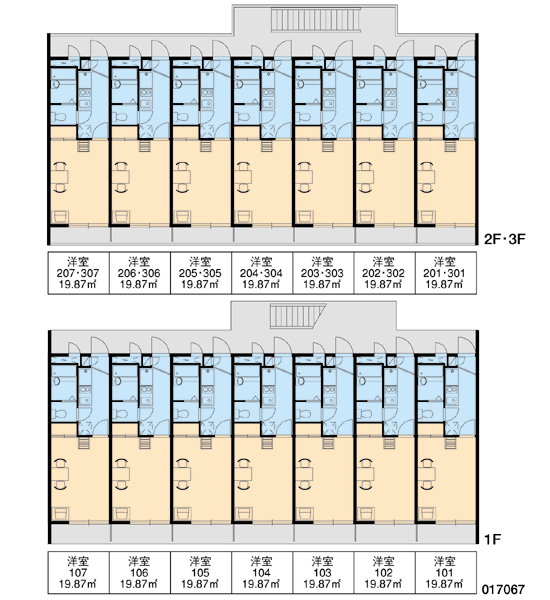 2F・3F

| 洋室 207・307 19.87㎡ | 洋室 206・306 19.87㎡ | 洋室 205・305 19.87㎡ | 洋室 204・304 19.87㎡ | 洋室 203・303 19.87㎡ | 洋室 202・302 19.87㎡ | 洋室 201・301 19.87㎡ |
|---|---|---|---|---|---|---|

1F

| 洋室 107 19.87㎡ | 洋室 106 19.87㎡ | 洋室 105 19.87㎡ | 洋室 104 19.87㎡ | 洋室 103 19.87㎡ | 洋室 102 19.87㎡ | 洋室 101 19.87㎡ |
|---|---|---|---|---|---|---|

017067